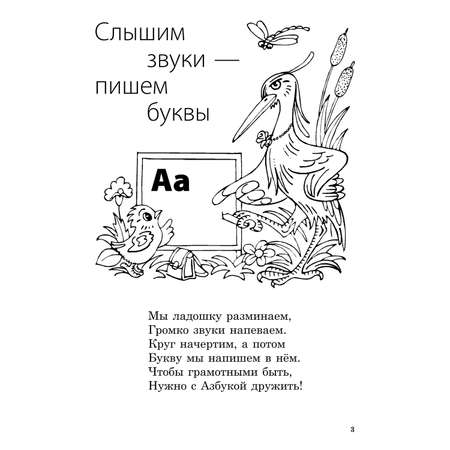 Слышим звуки — пишем буквы

Аа

Мы ладошку разминаем,
Громко звуки напеваем.
Круг начертим, а потом
Букву мы напишем в нём.
Чтобы грамотными быть,
Нужно с Азбукой дружить!

3